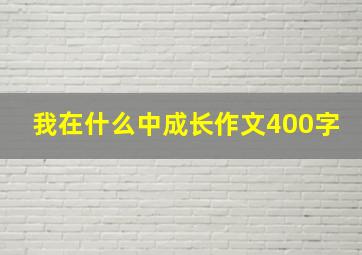 我在什么中成长作文400字